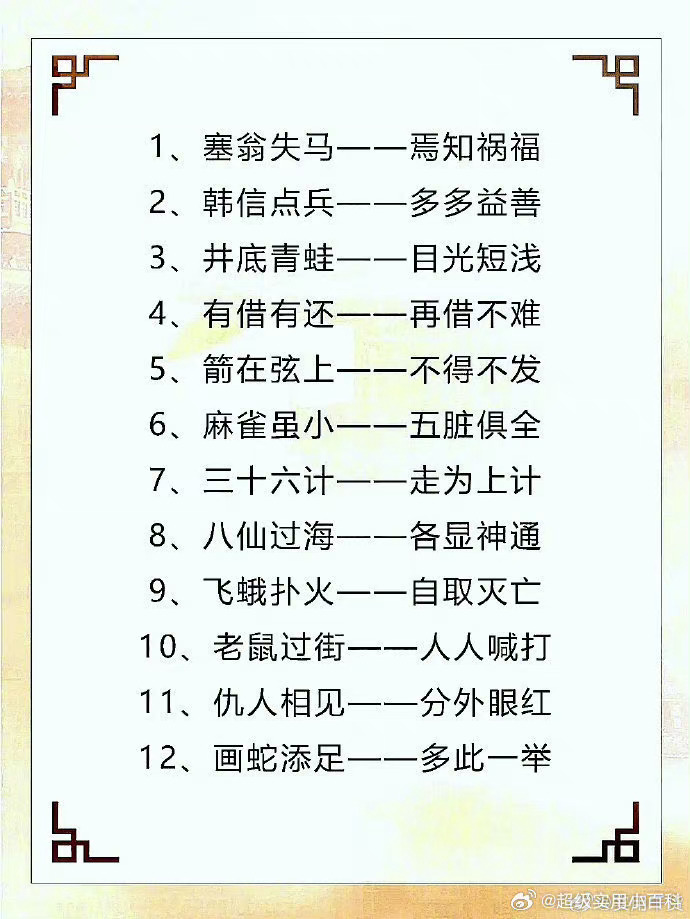 1、塞翁失马——焉知祸福
2、韩信点兵——多多益善
3、井底青蛙——目光短浅
4、有借有还——再借不难
5、箭在弦上——不得不发
6、麻雀虽小——五脏俱全
7、三十六计——走为上计
8、八仙过海——各显神通
9、飞蛾扑火——自取灭亡
10、老鼠过街——人人喊打
11、仇人相见——分外眼红
12、画蛇添足——多此一举

@超级实用小百科